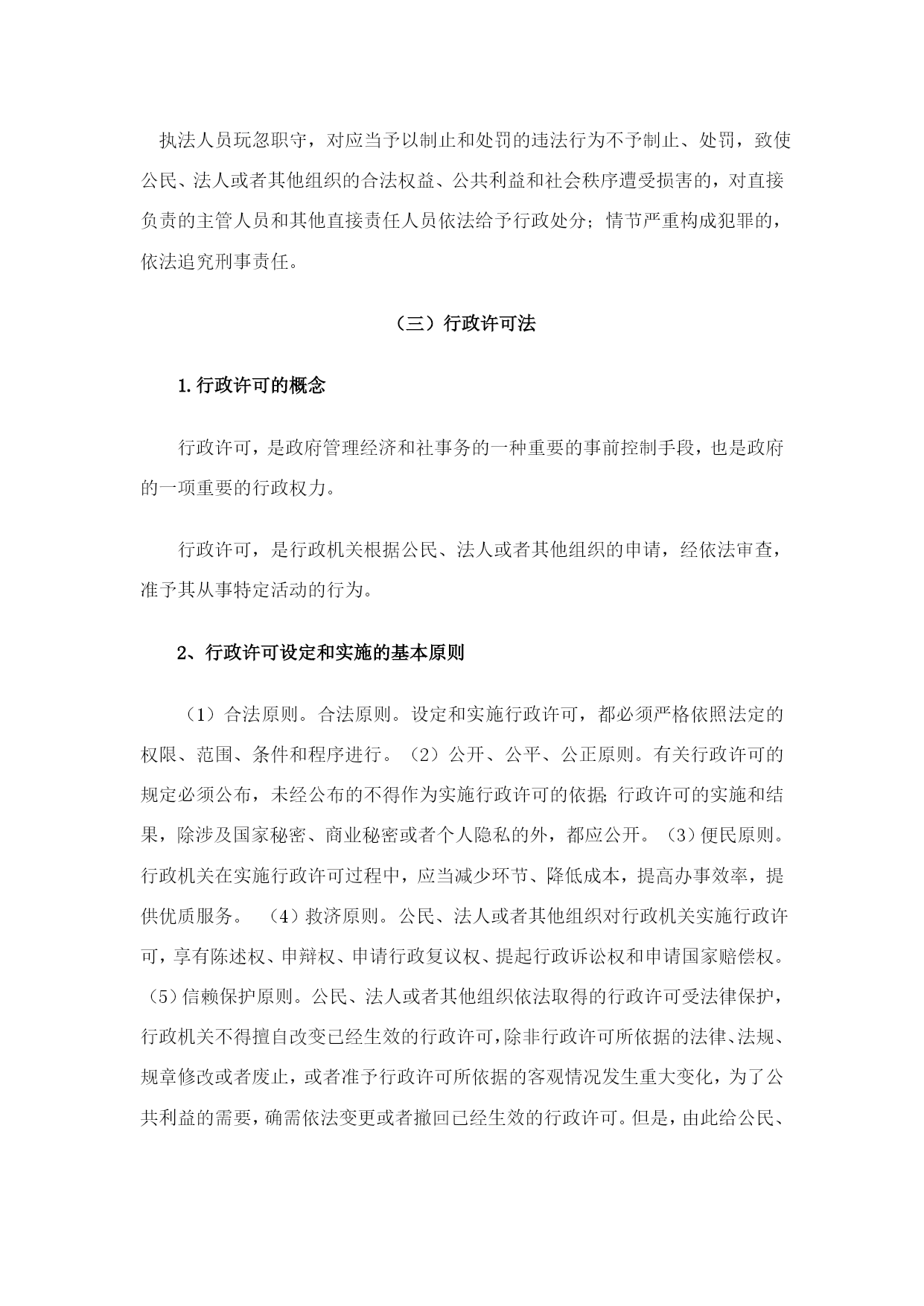 执法人员玩忽职守，对应当予以制止和处罚的违法行为不予制止、处罚，致使公民、法人或者其他组织的合法权益、公共利益和社会秩序遭受损害的，对直接负责的主管人员和其他直接责任人员依法给予行政处分；情节严重构成犯罪的，依法追究刑事责任。

（三）行政许可法

1.行政许可的概念

行政许可，是政府管理经济和社事务的一种重要的事前控制手段，也是政府的一项重要的行政权力。

行政许可，是行政机关根据公民、法人或者其他组织的申请，经依法审查，准予其从事特定活动的行为。

2、行政许可设定和实施的基本原则

（1）合法原则。合法原则。设定和实施行政许可，都必须严格依照法定的权限、范围、条件和程序进行。（2）公开、公平、公正原则。有关行政许可的规定必须公布，未经公布的不得作为实施行政许可的依据；行政许可的实施和结果，除涉及国家秘密、商业秘密或者个人隐私的外，都应公开。（3）便民原则。行政机关在实施行政许可过程中，应当减少环节、降低成本，提高办事效率，提供优质服务。（4）救济原则。公民、法人或者其他组织对行政机关实施行政许可，享有陈述权、申辩权、申请行政复议权、提起行政诉讼权和申请国家赔偿权。（5）信赖保护原则。公民、法人或者其他组织依法取得的行政许可受法律保护，行政机关不得擅自改变已经生效的行政许可，除非行政许可所依据的法律、法规、规章修改或者废止，或者准予行政许可所依据的客观情况发生重大变化，为了公共利益的需要，确需依法变更或者撤回已经生效的行政许可。但是，由此给公民、